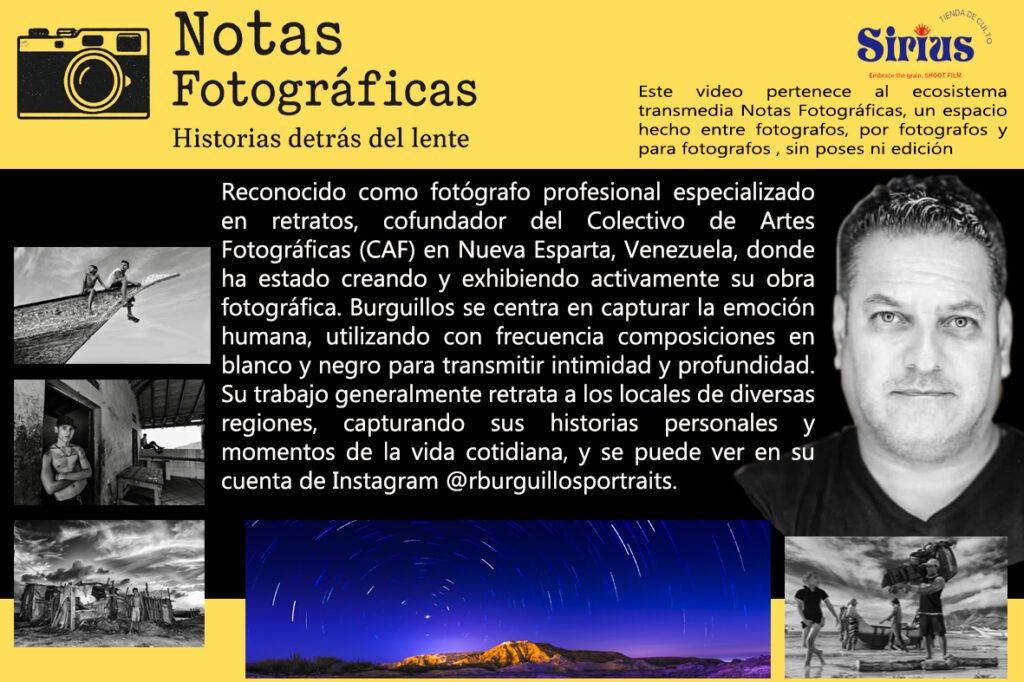 Notas
Fotográficas
Historias detrás del lente

Sirius
TIENDA DE CULTO
Embrace the grain. SHOOT FILM

Este video pertenece al ecosistema transmedia Notas Fotográficas, un espacio hecho entre fotografos, por fotografos y para fotografos , sin poses ni edición

Reconocido como fotógrafo profesional especializado en retratos, cofundador del Colectivo de Artes Fotográficas (CAF) en Nueva Esparta, Venezuela, donde ha estado creando y exhibiendo activamente su obra fotográfica. Burguillos se centra en capturar la emoción humana, utilizando con frecuencia composiciones en blanco y negro para transmitir intimidad y profundidad. Su trabajo generalmente retrata a los locales de diversas regiones, capturando sus historias personales y momentos de la vida cotidiana, y se puede ver en su cuenta de Instagram @rburguillosportraits.